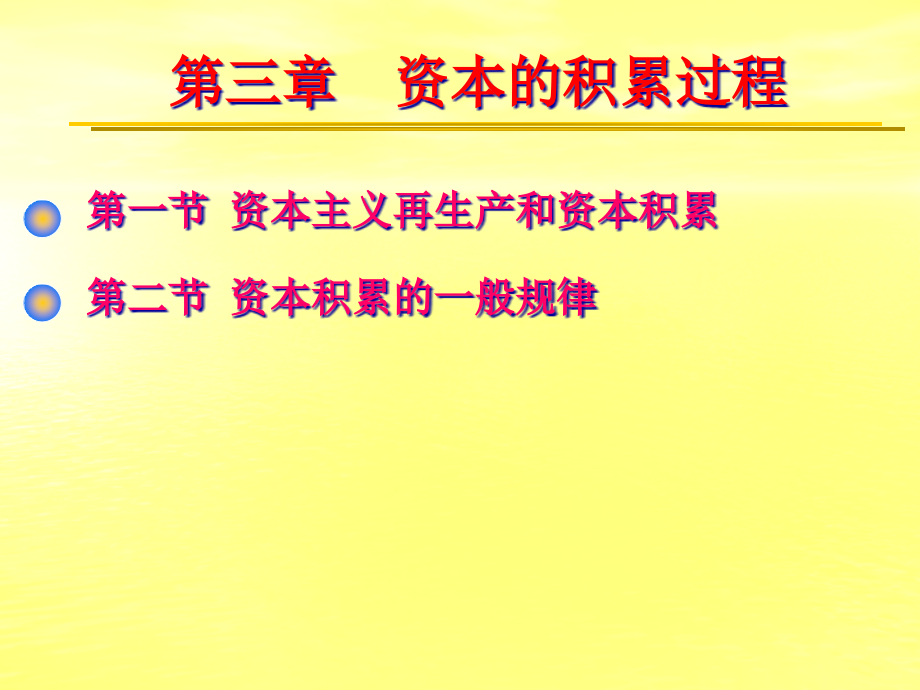 第三章　资本的积累过程

第一节 资本主义再生产和资本积累

第二节 资本积累的一般规律